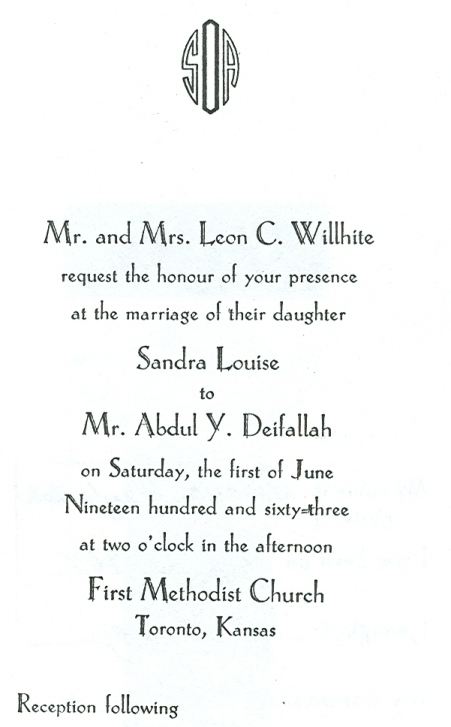 SDA

Mr. and Mrs. Leon C. Willhite
request the honour of your presence
at the marriage of their daughter
Sandra Louise
to
Mr. Abdul Y. Deifallah
on Saturday, the first of June
Nineteen hundred and sixty-three
at two o'clock in the afternoon
First Methodist Church
Toronto, Kansas

Reception following